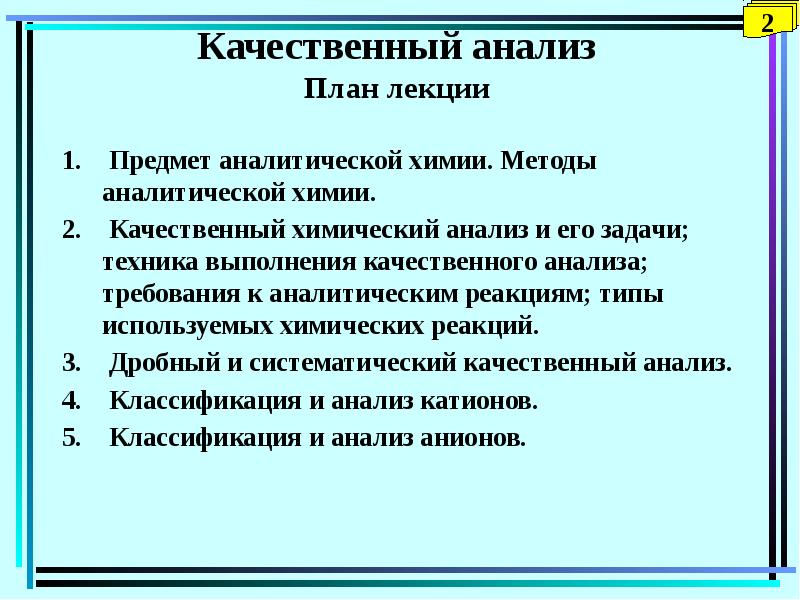 2

Качественный анализ
План лекции

1. Предмет аналитической химии. Методы аналитической химии.
2. Качественный химический анализ и его задачи; техника выполнения качественного анализа; требования к аналитическим реакциям; типы используемых химических реакций.
3. Дробный и систематический качественный анализ.
4. Классификация и анализ катионов.
5. Классификация и анализ анионов.